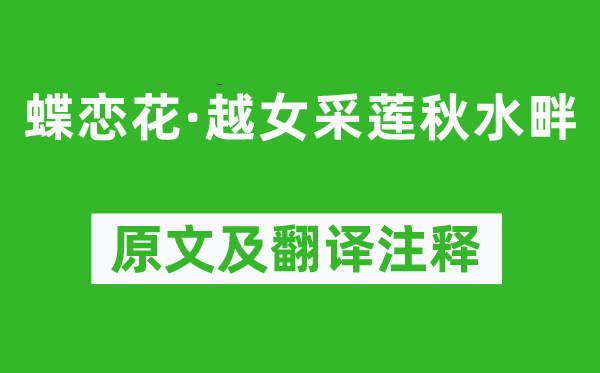 蝶恋花·越女采莲秋水畔

原文及翻译注释